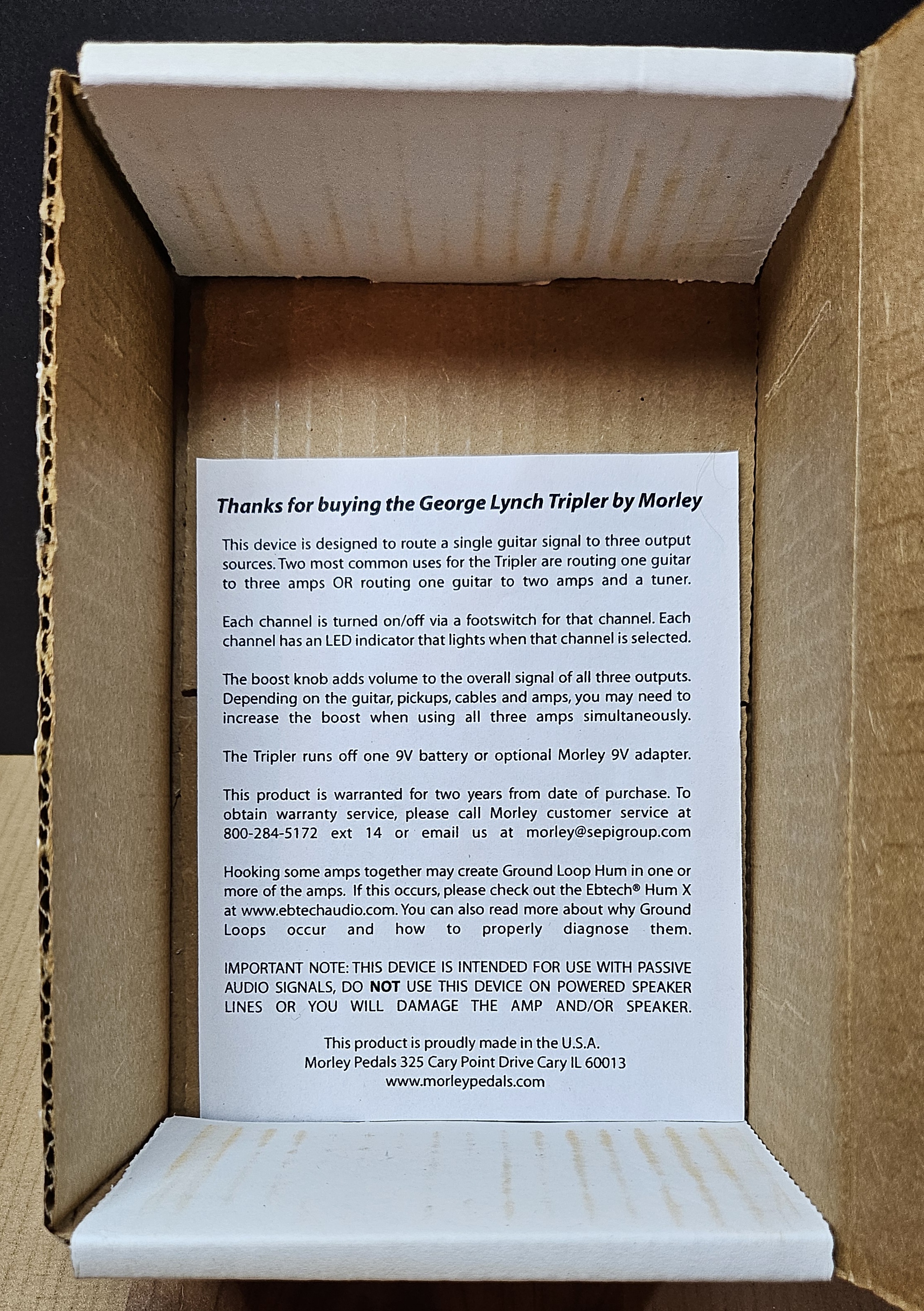 Thanks for buying the George Lynch Tripler by Morley

This device is designed to route a single guitar signal to three output sources. Two most common uses for the Tripler are routing one guitar to three amps OR routing one guitar to two amps and a tuner.

Each channel is turned on/off via a footswitch for that channel. Each channel has an LED indicator that lights when that channel is selected.

The boost knob adds volume to the overall signal of all three outputs. Depending on the guitar, pickups, cables and amps, you may need to increase the boost when using all three amps simultaneously.

The Tripler runs off one 9V battery or optional Morley 9V adapter.

This product is warranted for two years from date of purchase. To obtain warranty service, please call Morley customer service at 800-284-5172 ext 14 or email us at morley@sepigroup.com

Hooking some amps together may create Ground Loop Hum in one or more of the amps. If this occurs, please check out the Ebtech® Hum X at www.ebtechaudio.com. You can also read more about why Ground Loops occur and how to properly diagnose them.

IMPORTANT NOTE: THIS DEVICE IS INTENDED FOR USE WITH PASSIVE AUDIO SIGNALS, DO NOT USE THIS DEVICE ON POWERED SPEAKER LINES OR YOU WILL DAMAGE THE AMP AND/OR SPEAKER.

This product is proudly made in the U.S.A.
Morley Pedals 325 Cary Point Drive Cary IL 60013
www.morleypedals.com